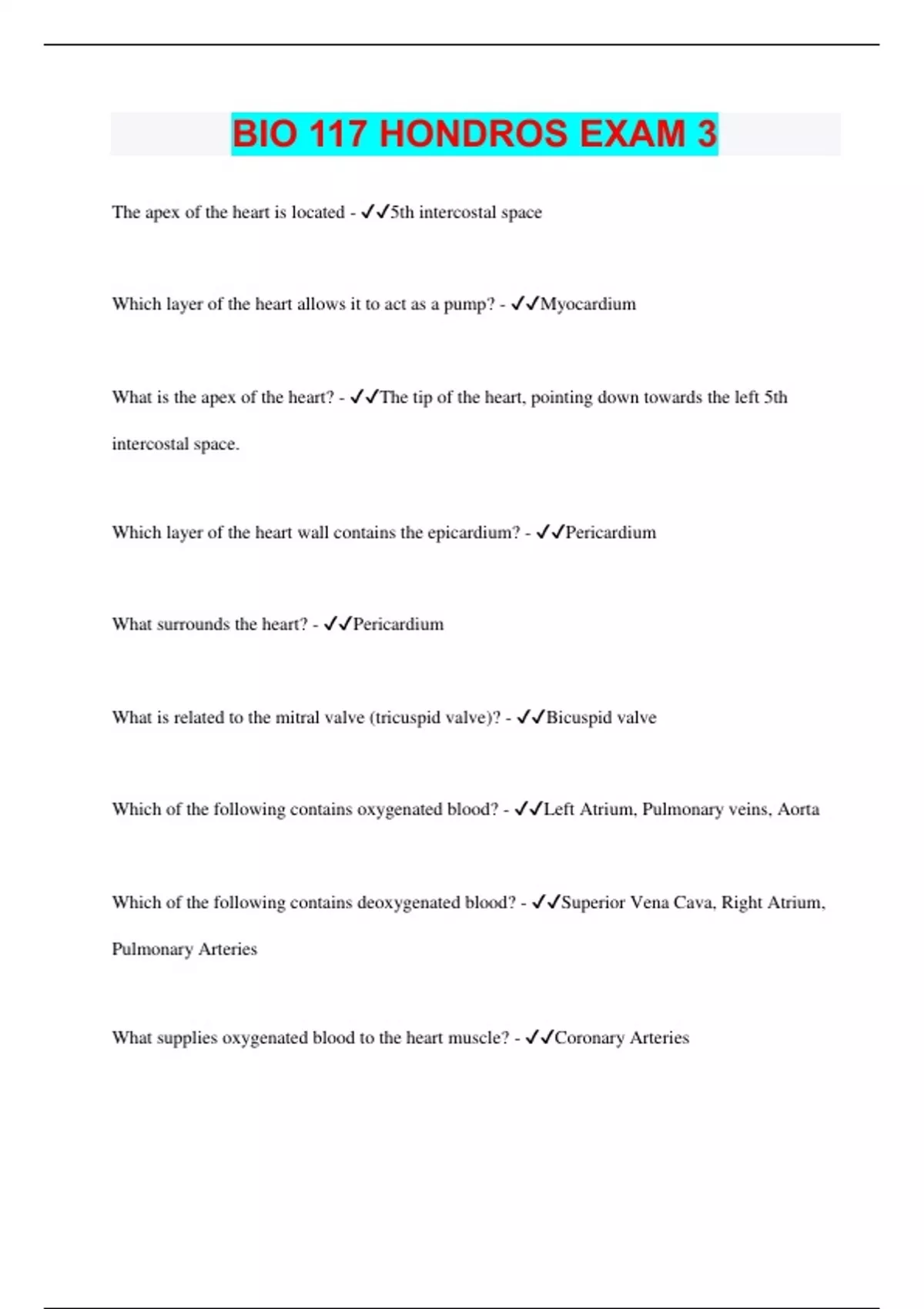 BIO 117 HONDROS EXAM 3

The apex of the heart is located - ✓✓5th intercostal space

Which layer of the heart allows it to act as a pump? - ✓✓Myocardium

What is the apex of the heart? - ✓✓The tip of the heart, pointing down towards the left 5th intercostal space.

Which layer of the heart wall contains the epicardium? - ✓✓Pericardium

What surrounds the heart? - ✓✓Pericardium

What is related to the mitral valve (tricuspid valve)? - ✓✓Bicuspid valve

Which of the following contains oxygenated blood? - ✓✓Left Atrium, Pulmonary veins, Aorta

Which of the following contains deoxygenated blood? - ✓✓Superior Vena Cava, Right Atrium, Pulmonary Arteries

What supplies oxygenated blood to the heart muscle? - ✓✓Coronary Arteries